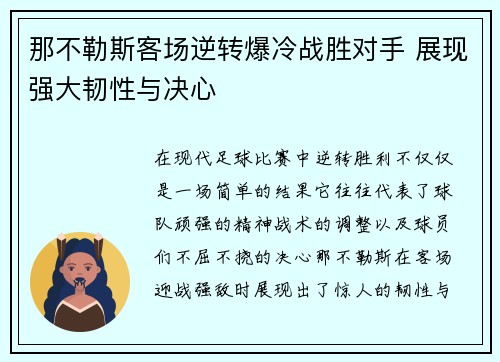 那不勒斯客场逆转爆冷战胜对手 展现强大韧性与决心

在现代足球比赛中逆转胜利不仅仅是一场简单的结果它往往代表了球队顽强的精神战术的调整以及球员们不屈不挠的决心那不勒斯在客场迎战强敌时展现出了惊人的韧性与